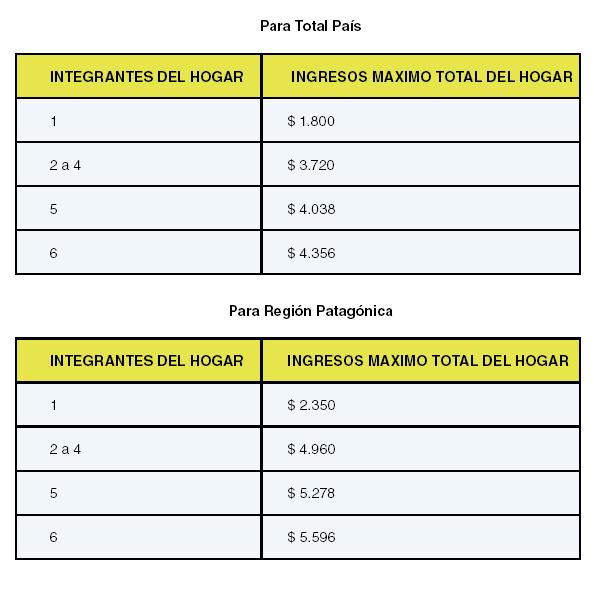 Para Total País

| INTEGRANTES DEL HOGAR | INGRESOS MAXIMO TOTAL DEL HOGAR |
|---|---|
| 1 | \$ 1.800 |
| 2 a 4 | \$ 3.720 |
| 5 | \$ 4.038 |
| 6 | \$ 4.356 |

Para Región Patagónica

| INTEGRANTES DEL HOGAR | INGRESOS MAXIMO TOTAL DEL HOGAR |
|---|---|
| 1 | \$ 2.350 |
| 2 a 4 | \$ 4.960 |
| 5 | \$ 5.278 |
| 6 | \$ 5.596 |